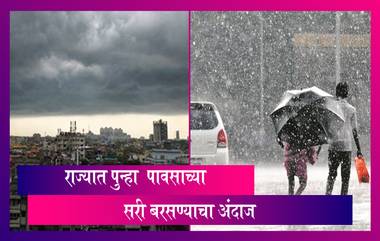 राज्यात पुन्हा पावसाच्या

सरी बरसण्याचा अंदाज